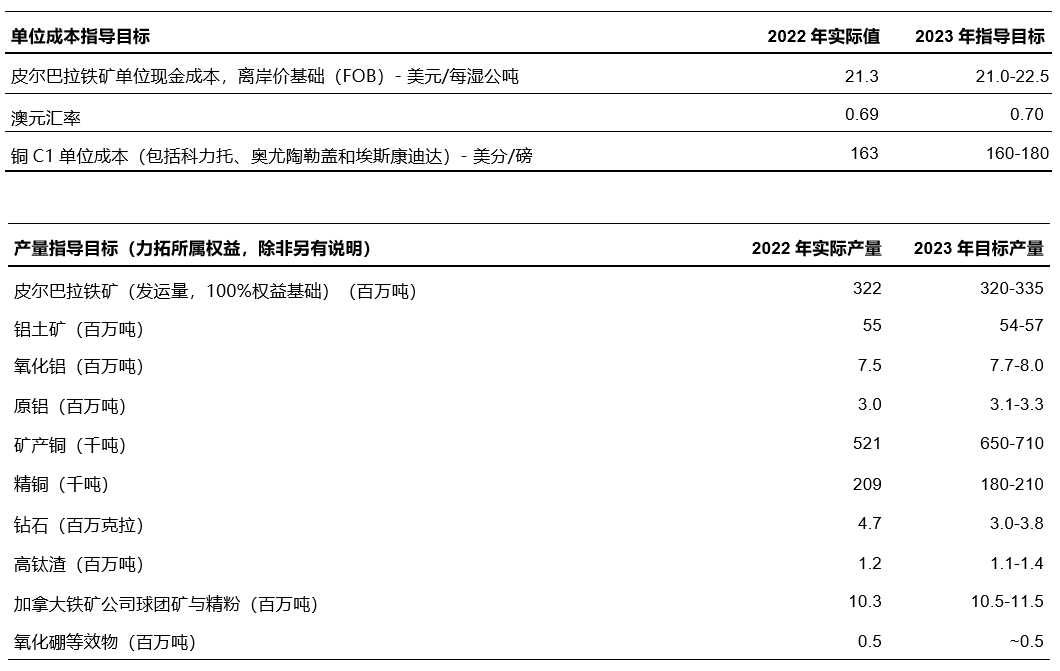 | 单位成本指导目标 | 2022 年实际值 | 2023 年指导目标 |
|---|---|---|
| 皮尔巴拉铁矿单位现金成本，离岸价基础（FOB）- 美元/每湿公吨 | 21.3 | 21.0-22.5 |
| 澳元汇率 | 0.69 | 0.70 |
| 铜 C1 单位成本（包括科力托、奥尤陶勒盖和埃斯康迪达）- 美分/磅 | 163 | 160-180 |

| 产量指导目标（力拓所属权益，除非另有说明） | 2022 年实际产量 | 2023 年目标产量 |
|---|---|---|
| 皮尔巴拉铁矿（发运量，100%权益基础）（百万吨） | 322 | 320-335 |
| 铝土矿（百万吨） | 55 | 54-57 |
| 氧化铝（百万吨） | 7.5 | 7.7-8.0 |
| 原铝（百万吨） | 3.0 | 3.1-3.3 |
| 矿产铜（千吨） | 521 | 650-710 |
| 精铜（千吨） | 209 | 180-210 |
| 钻石（百万克拉） | 4.7 | 3.0-3.8 |
| 高钛渣（百万吨） | 1.2 | 1.1-1.4 |
| 加拿大铁矿公司球团矿与精粉（百万吨） | 10.3 | 10.5-11.5 |
| 氧化硼等效物（百万吨） | 0.5 | ~0.5 |